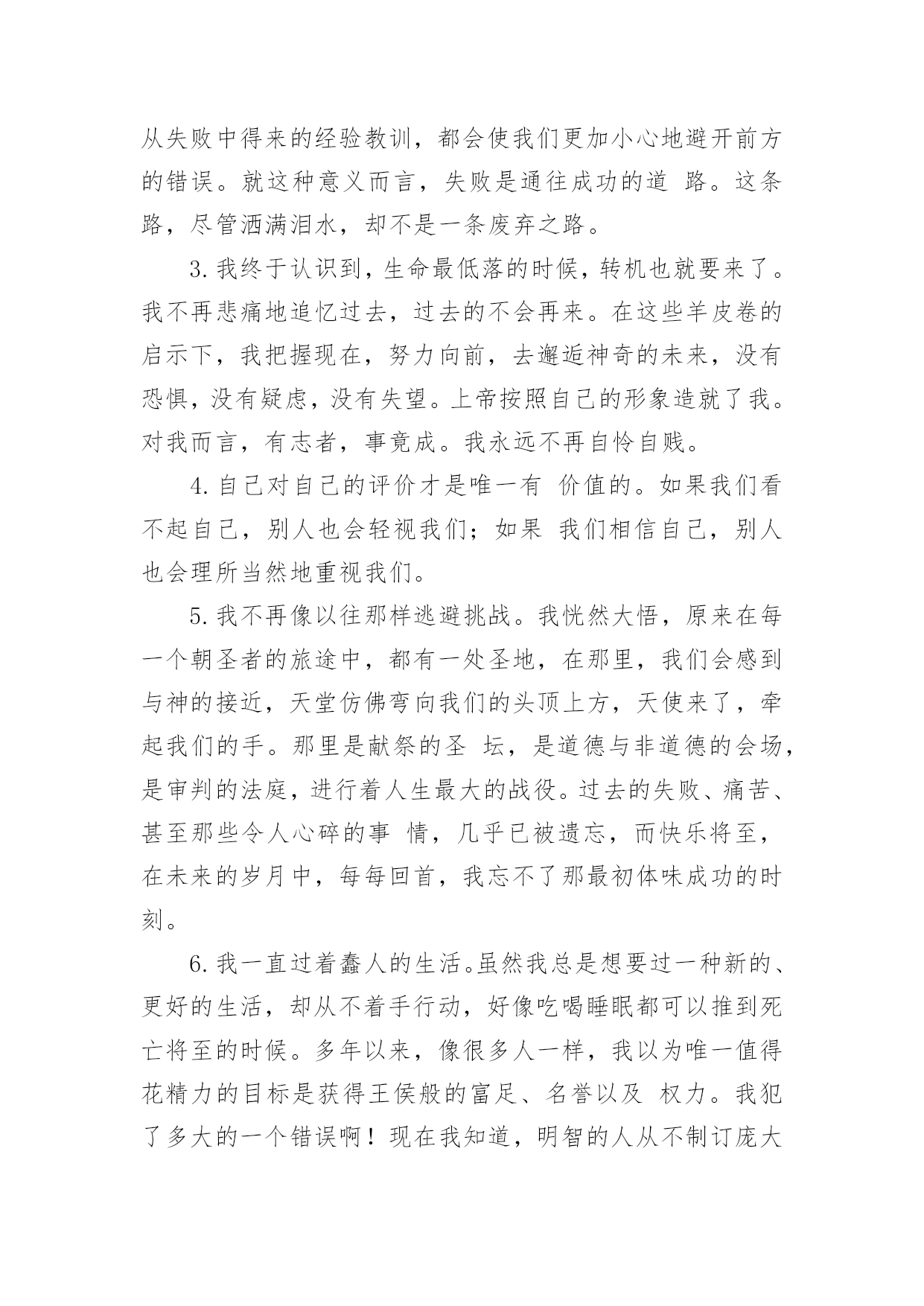 从失败中得来的经验教训，都会使我们更加小心地避开前方的错误。就这种意义而言，失败是通往成功的道 路。这条路，尽管洒满泪水，却不是一条废弃之路。

3. 我终于认识到，生命最低落的时候，转机也就要来了。我不再悲痛地追忆过去，过去的不会再来。在这些羊皮卷的启示下，我把握现在，努力向前，去邂逅神奇的未来，没有恐惧，没有疑虑，没有失望。上帝按照自己的形象造就了我。对我而言，有志者，事竟成。我永远不再自怜自贱。

4. 自己对自己的评价才是唯一有 价值的。如果我们看不起自己，别人也会轻视我们；如果 我们相信自己，别人也会理所当然地重视我们。

5. 我不再像以往那样逃避挑战。我恍然大悟，原来在每一个朝圣者的旅途中，都有一处圣地，在那里，我们会感到与神的接近，天堂仿佛弯向我们的头顶上方，天使来了，牵起我们的手。那里是献祭的圣 坛，是道德与非道德的会场，是审判的法庭，进行着人生最大的战役。过去的失败、痛苦、甚至那些令人心碎的事 情，几乎已被遗忘，而快乐将至，在未来的岁月中，每每回首，我忘不了那最初体味成功的时刻。

6. 我一直过着蠢人的生活。虽然我总是想要过一种新的、更好的生活，却从不着手行动，好像吃喝睡眠都可以推到死亡将至的时候。多年以来，像很多人一样，我以为唯一值得花精力的目标是获得王侯般的富足、名誉以及 权力。我犯了多大的一个错误啊！现在我知道，明智的人从不制订庞大